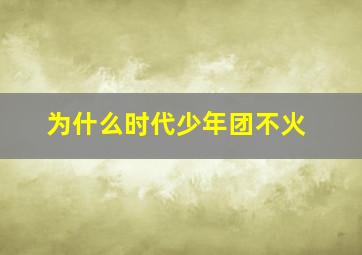 为什么时代少年团不火